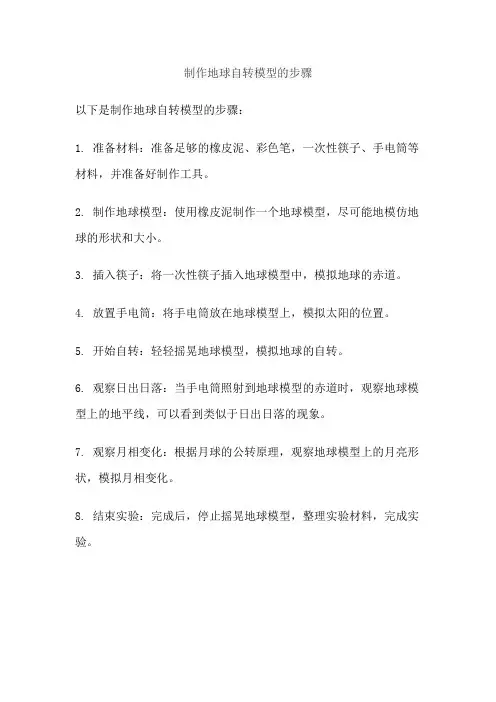 制作地球自转模型的步骤

以下是制作地球自转模型的步骤：

1. 准备材料：准备足够的橡皮泥、彩色笔，一次性筷子、手电筒等材料，并准备好制作工具。

2. 制作地球模型：使用橡皮泥制作一个地球模型，尽可能地模仿地球的形状和大小。

3. 插入筷子：将一次性筷子插入地球模型中，模拟地球的赤道。

4. 放置手电筒：将手电筒放在地球模型上，模拟太阳的位置。

5. 开始自转：轻轻摇晃地球模型，模拟地球的自转。

6. 观察日出日落：当手电筒照射到地球模型的赤道时，观察地球模型上的地平线，可以看到类似于日出日落的现象。

7. 观察月相变化：根据月球的公转原理，观察地球模型上的月亮形状，模拟月相变化。

8. 结束实验：完成后，停止摇晃地球模型，整理实验材料，完成实验。